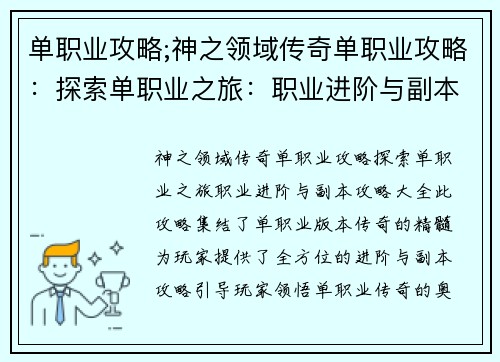 单职业攻略;神之领域传奇单职业攻略：探索单职业之旅：职业进阶与副本

神之领域传奇单职业攻略探索单职业之旅职业进阶与副本攻略大全此攻略集结了单职业版本传奇的精髓为玩家提供了全方位的进阶与副本攻略引导玩家领悟单职业传奇的奥